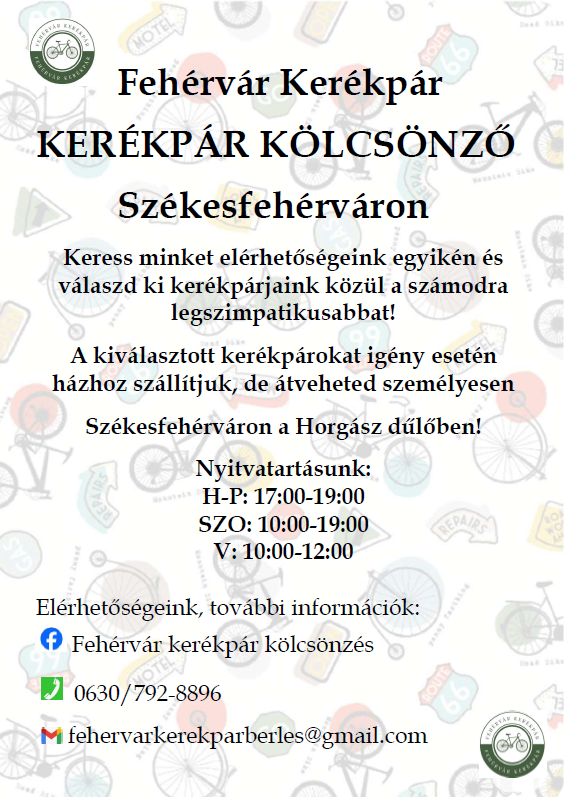 FEHÉRVÁR KERÉKPÁR
FEHÉRVÁR KERÉKPÁR

Fehérvár Kerékpár

KERÉKPÁR KÖLCSÖNZŐ

Székesfehérváron

Keress minket elérhetőségeink egyikén és válaszd ki kerékpárjaink közül a számodra legszimpatikusabbat!

A kiválasztott kerékpárokat igény esetén házhoz szállítjuk, de átveheted személyesen

Székesfehérváron a Horgász dűlőben!

Nyitvatartásunk:
H-P: 17:00-19:00
SZO: 10:00-19:00
V: 10:00-12:00

Elérhetőségeink, további információk:

Fehérvár kerékpár kölcsönzés

0630/792-8896

fehervarkerekparberles@gmail.com

FEHÉRVÁR KERÉKPÁR
FEHÉRVÁR KERÉKPÁR